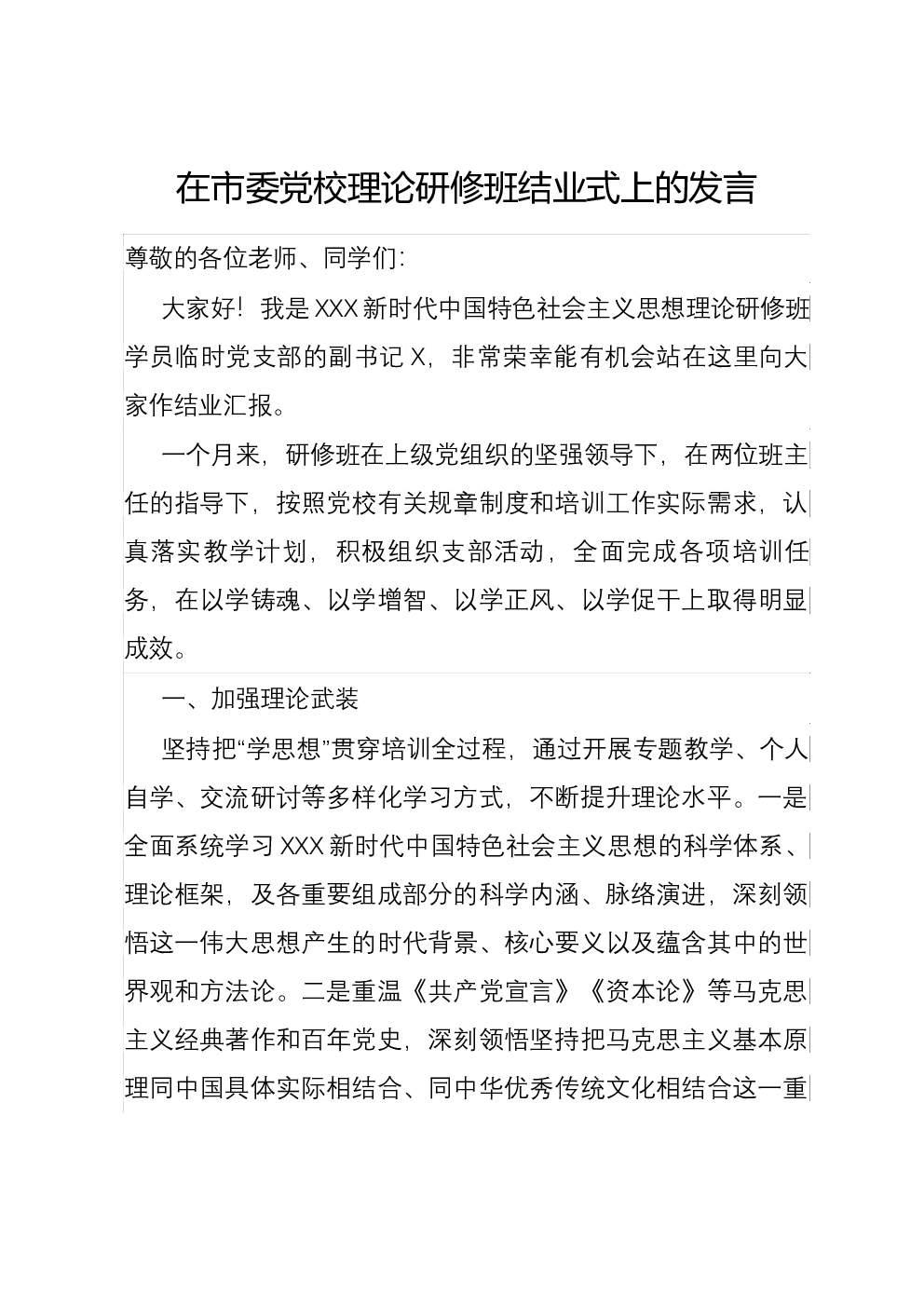 在市委党校理论研修班结业式上的发言

尊敬的各位老师、同学们:

大家好！我是XXX新时代中国特色社会主义思想理论研修班学员临时党支部的副书记X，非常荣幸能有机会站在这里向大家作结业汇报。

一个月来，研修班在上级党组织的坚强领导下，在两位班主任的指导下，按照党校有关规章制度和培训工作实际需求，认真落实教学计划，积极组织支部活动，全面完成各项培训任务，在以学铸魂、以学增智、以学正风、以学促干上取得明显成效。

一、加强理论武装

坚持把“学思想”贯穿培训全过程，通过开展专题教学、个人自学、交流研讨等多样化学习方式，不断提升理论水平。一是全面系统学习XXX新时代中国特色社会主义思想的科学体系、理论框架，及各重要组成部分的科学内涵、脉络演进，深刻领悟这一伟大思想产生的时代背景、核心要义以及蕴含其中的世界观和方法论。二是重温《共产党宣言》《资本论》等马克思主义经典著作和百年党史，深刻领悟坚持把马克思主义基本原理同中国具体实际相结合、同中华优秀传统文化相结合这一重